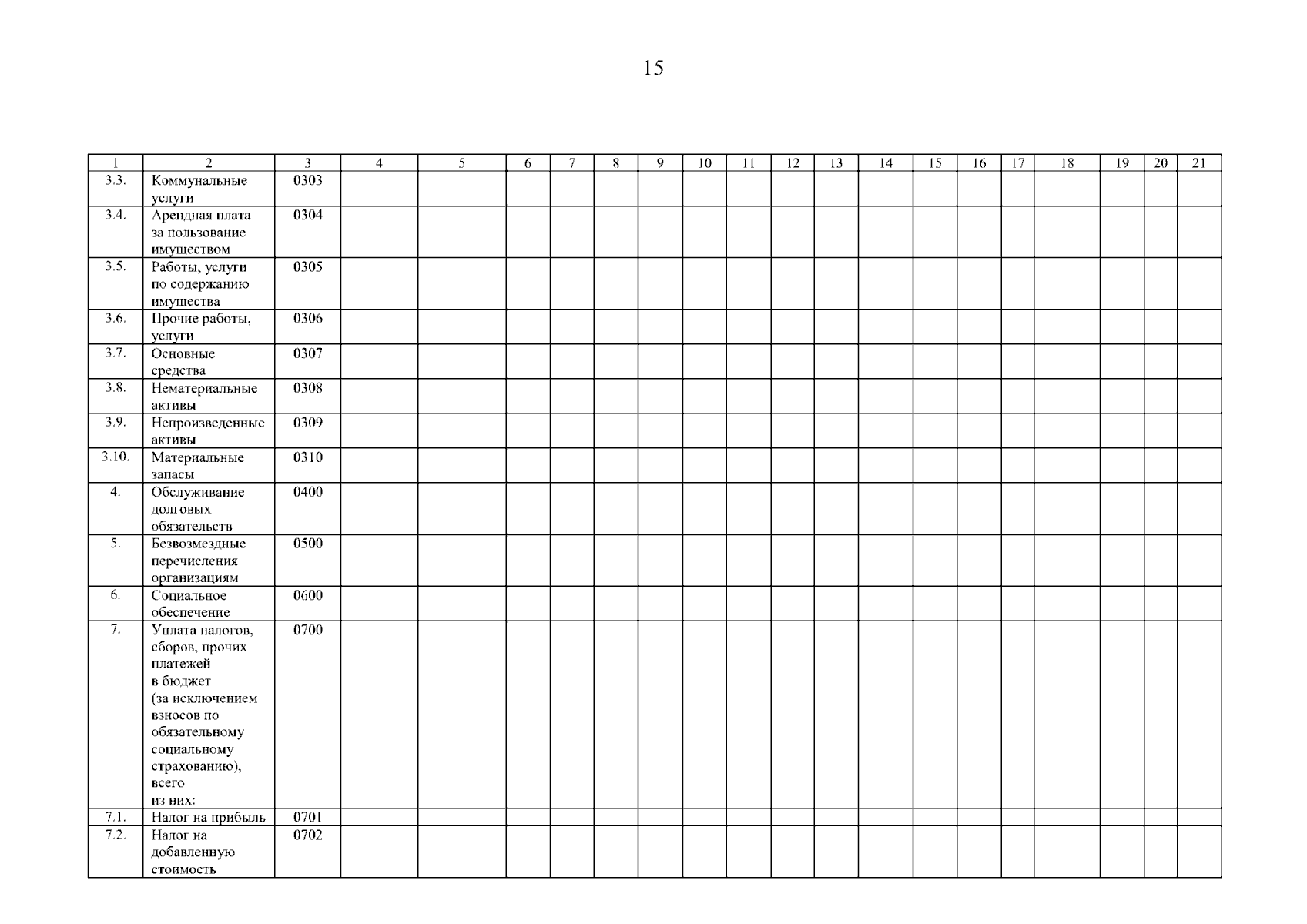 15

| 1 | 2 | 3 | 4 | 5 | 6 | 7 | 8 | 9 | 10 | 11 | 12 | 13 | 14 | 15 | 16 | 17 | 18 | 19 | 20 | 21 |
|---|---|---|---|---|---|---|---|---|---|---|---|---|---|---|---|---|---|---|---|---|
| 3.3. | Коммунальные услуги | 0303 | | | | | | | | | | | | | | | | | | |
| 3.4. | Арендная плата за пользование имуществом | 0304 | | | | | | | | | | | | | | | | | | |
| 3.5. | Работы, услуги по содержанию имущества | 0305 | | | | | | | | | | | | | | | | | | |
| 3.6. | Прочие работы, услуги | 0306 | | | | | | | | | | | | | | | | | | |
| 3.7. | Основные средства | 0307 | | | | | | | | | | | | | | | | | | |
| 3.8. | Нематериальные активы | 0308 | | | | | | | | | | | | | | | | | | |
| 3.9. | Непроизведенные активы | 0309 | | | | | | | | | | | | | | | | | | |
| 3.10. | Материальные запасы | 0310 | | | | | | | | | | | | | | | | | | |
| 4. | Обслуживание долговых обязательств | 0400 | | | | | | | | | | | | | | | | | | |
| 5. | Безвозмездные перечисления организациям | 0500 | | | | | | | | | | | | | | | | | | |
| 6. | Социальное обеспечение | 0600 | | | | | | | | | | | | | | | | | | |
| 7. | Уплата налогов, сборов, прочих платежей в бюджет (за исключением взносов по обязательному социальному страхованию), всего из них: | 0700 | | | | | | | | | | | | | | | | | | |
| 7.1. | Налог на прибыль | 0701 | | | | | | | | | | | | | | | | | | |
| 7.2. | Налог на добавленную стоимость | 0702 | | | | | | | | | | | | | | | | | | |